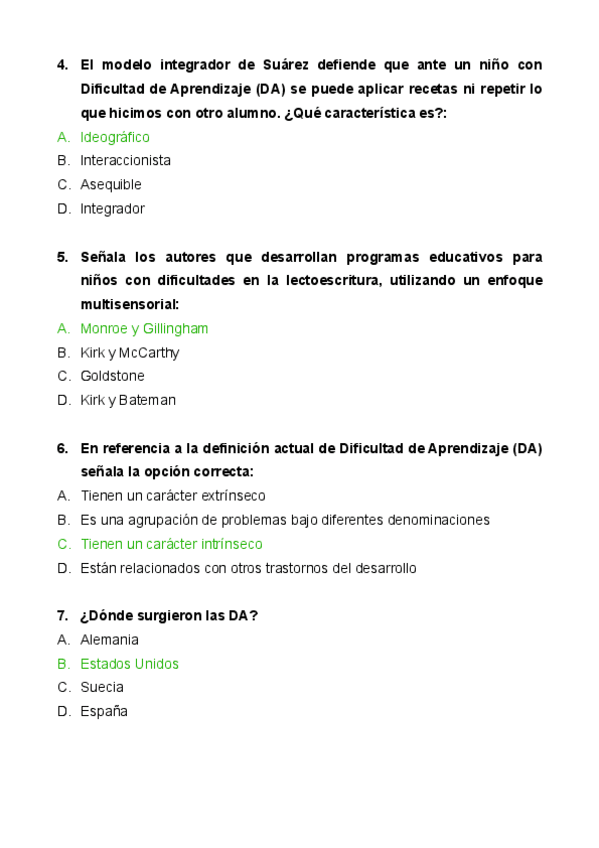 4. El modelo integrador de Suárez defiende que ante un niño con Dificultad de Aprendizaje (DA) se puede aplicar recetas ni repetir lo que hicimos con otro alumno. ¿Qué característica es?:
A. Ideográfico
B. Interaccionista
C. Asequible
D. Integrador

5. Señala los autores que desarrollan programas educativos para niños con dificultades en la lectoescritura, utilizando un enfoque multisensorial:
A. Monroe y Gillingham
B. Kirk y McCarthy
C. Goldstone
D. Kirk y Bateman

6. En referencia a la definición actual de Dificultad de Aprendizaje (DA) señala la opción correcta:
A. Tienen un carácter extrínseco
B. Es una agrupación de problemas bajo diferentes denominaciones
C. Tienen un carácter intrínseco
D. Están relacionados con otros trastornos del desarrollo

7. ¿Dónde surgieron las DA?
A. Alemania
B. Estados Unidos
C. Suecia
D. España